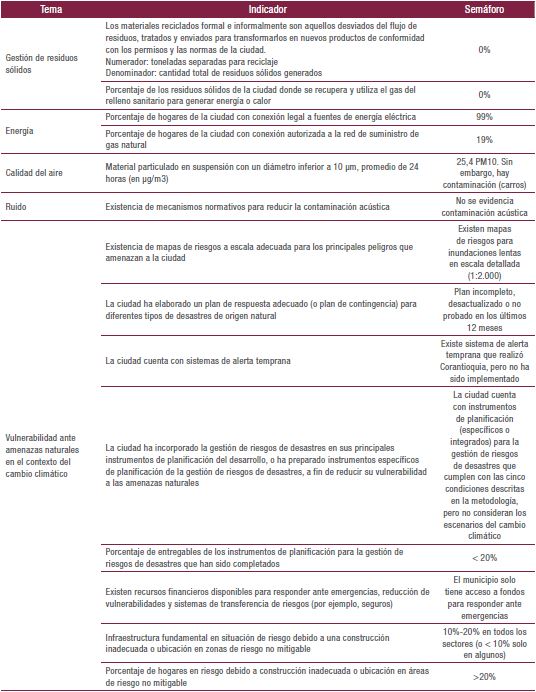 | Tema | Indicador | Semáforo |
|---|---|---|
| Gestión de residuos sólidos | Los materiales reciclados formal e informalmente son aquellos desviados del flujo de residuos, tratados y enviados para transformarlos en nuevos productos de conformidad con los permisos y las normas de la ciudad. Numerador: toneladas separadas para reciclaje Denominador: cantidad total de residuos sólidos generados | 0% |
| | Porcentaje de los residuos sólidos de la ciudad donde se recupera y utiliza el gas del relleno sanitario para generar energía o calor | 0% |
| Energía | Porcentaje de hogares de la ciudad con conexión legal a fuentes de energía eléctrica | 99% |
| | Porcentaje de hogares de la ciudad con conexión autorizada a la red de suministro de gas natural | 19% |
| Calidad del aire | Material particulado en suspensión con un diámetro inferior a 10 µm, promedio de 24 horas (en µg/m3) | 25,4 PM10. Sin embargo, hay contaminación (carros) |
| Ruido | Existencia de mecanismos normativos para reducir la contaminación acústica | No se evidencia contaminación acústica |
| Vulnerabilidad ante amenazas naturales en el contexto del cambio climático | Existencia de mapas de riesgos a escala adecuada para los principales peligros que amenazan a la ciudad | Existen mapas de riesgos para inundaciones lentas en escala detallada (1:2.000) |
| | La ciudad ha elaborado un plan de respuesta adecuado (o plan de contingencia) para diferentes tipos de desastres de origen natural | Plan incompleto, desactualizado o no probado en los últimos 12 meses |
| | La ciudad cuenta con sistemas de alerta temprana | Existe sistema de alerta temprana que realizó Corantioquia, pero no ha sido implementado |
| | La ciudad ha incorporado la gestión de riesgos de desastres en sus principales instrumentos de planificación del desarrollo, o ha preparado instrumentos específicos de planificación de la gestión de riesgos de desastres, a fin de reducir su vulnerabilidad a las amenazas naturales | La ciudad cuenta con instrumentos de planificación (específicos o integrados) para la gestión de riesgos de desastres que cumplen con las cinco condiciones descritas en la metodología, pero no consideran los escenarios del cambio climático |
| | Porcentaje de entregables de los instrumentos de planificación para la gestión de riesgos de desastres que han sido completados | < 20% |
| | Existen recursos financieros disponibles para responder ante emergencias, reducción de vulnerabilidades y sistemas de transferencia de riesgos (por ejemplo, seguros) | El municipio solo tiene acceso a fondos para responder ante emergencias |
| | Infraestructura fundamental en situación de riesgo debido a una construcción inadecuada o ubicación en zonas de riesgo no mitigable | 10%-20% en todos los sectores (o < 10% solo en algunos) |
| | Porcentaje de hogares en riesgo debido a construcción inadecuada o ubicación en áreas de riesgo no mitigable | >20% |